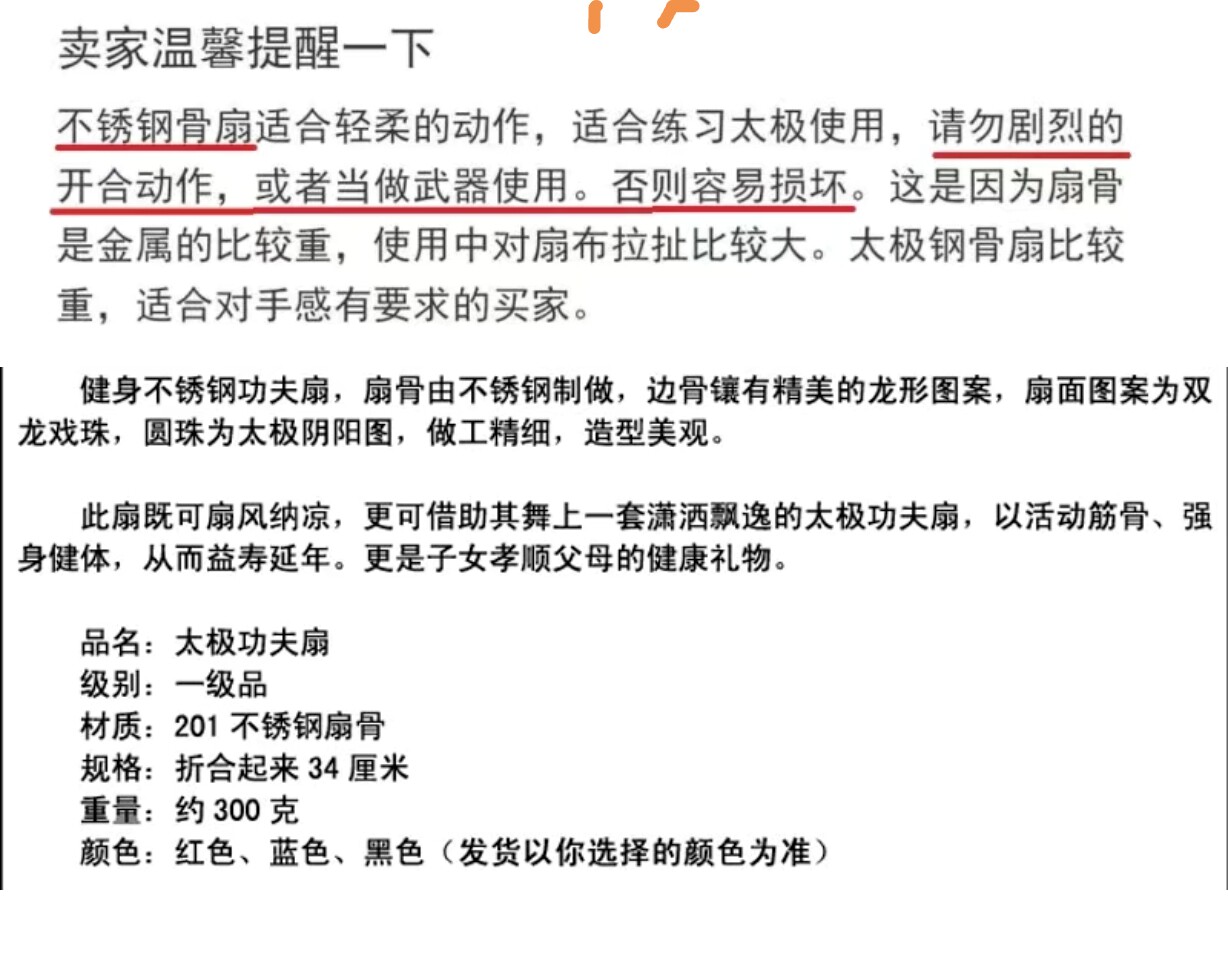 卖家温馨提醒一下

不锈钢骨扇适合轻柔的动作，适合练习太极使用，请勿剧烈的开合动作，或者当做武器使用。否则容易损坏。这是因为扇骨是金属的比较重，使用中对扇布拉扯比较大。太极钢骨扇比较重，适合对手感有要求的买家。

健身不锈钢功夫扇，扇骨由不锈钢制做，边骨镶有精美的龙形图案，扇面图案为双龙戏珠，圆珠为太极阴阳图，做工精细，造型美观。

此扇既可扇风纳凉，更可借助其舞上一套潇洒飘逸的太极功夫扇，以活动筋骨、强身健体，从而益寿延年。更是子女孝顺父母的健康礼物。

品名：太极功夫扇
级别：一级品
材质：201 不锈钢扇骨
规格：折合起来 34 厘米
重量：约 300 克
颜色：红色、蓝色、黑色（发货以你选择的颜色为准）